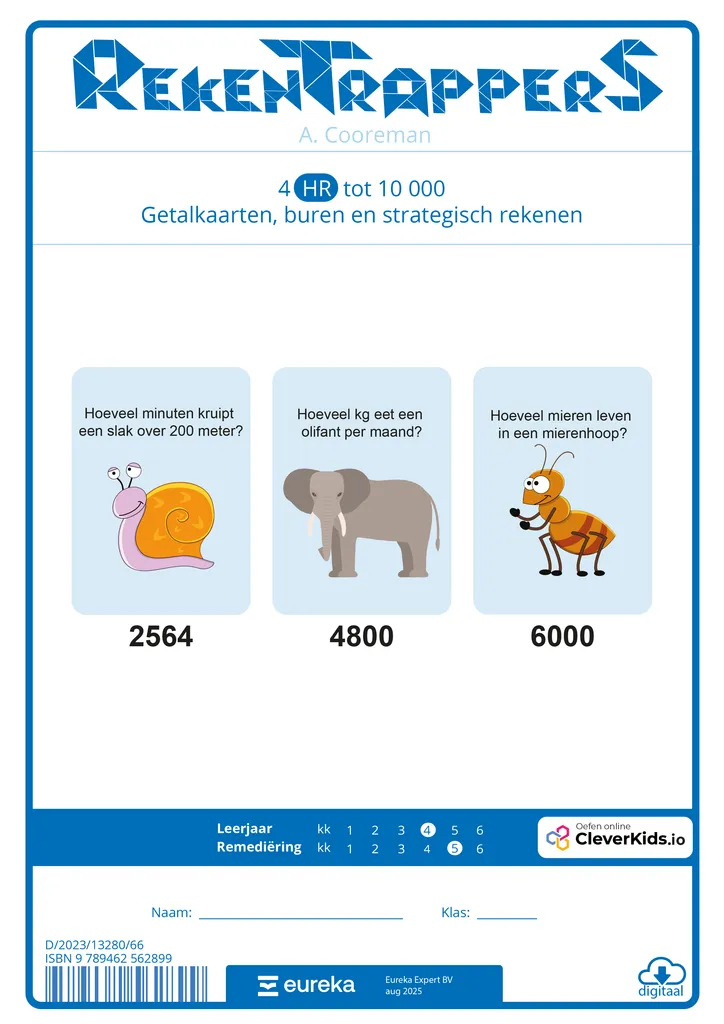 RekenTrappers

A. Cooreman

4 HR tot 10 000
Getalkaarten, buren en strategisch rekenen

Hoeveel minuten kruipt een slak over 200 meter?

2564

Hoeveel kg eet een olifant per maand?

4800

Hoeveel mieren leven in een mierenhoop?

6000

Leerjaar kk 1 2 3 4 5 6
Remediëring kk 1 2 3 4 5 6

Oefen online
CleverKids.io

Naam: ____ Klas: ____

D/2023/13280/66
ISBN 9 789462 562899

eureka

Eureka Expert BV
aug 2025

digitaal